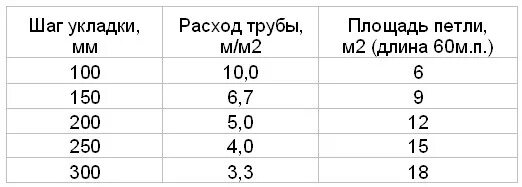 | Шаг укладки, мм | Расход трубы, м/м2 | Площадь петли, м2 (длина 60м.п.) |
|---|---|---|
| 100 | 10,0 | 6 |
| 150 | 6,7 | 9 |
| 200 | 5,0 | 12 |
| 250 | 4,0 | 15 |
| 300 | 3,3 | 18 |